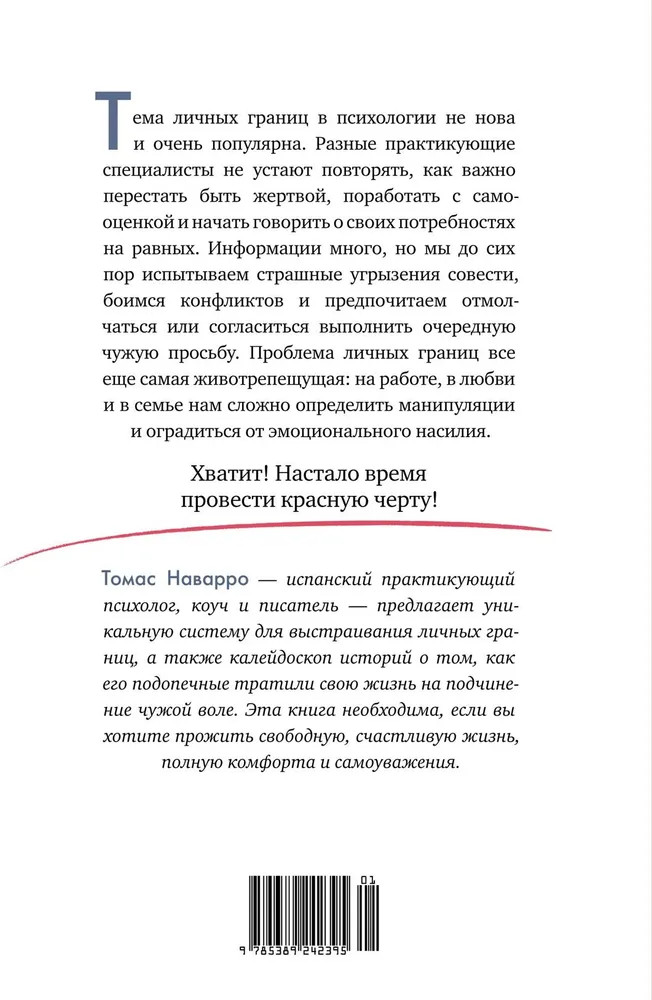 Тема личных границ в психологии не нова и очень популярна. Разные практикующие специалисты не устают повторять, как важно перестать быть жертвой, поработать с самооценкой и начать говорить о своих потребностях на равных. Информации много, но мы до сих пор испытываем страшные угрызения совести, боимся конфликтов и предпочитаем отмолчаться или согласиться выполнить очередную чужую просьбу. Проблема личных границ все еще самая животрепещущая: на работе, в любви и в семье нам сложно определить манипуляции и оградиться от эмоционального насилия.

Хватит! Настало время провести красную черту!

Томас Наварро — испанский практикующий психолог, коуч и писатель — предлагает уникальную систему для выстраивания личных границ, а также калейдоскоп историй о том, как его подопечные тратили свою жизнь на подчинение чужой воле. Эта книга необходима, если вы хотите прожить свободную, счастливую жизнь, полную комфорта и самоуважения.

01

9 785389 242395